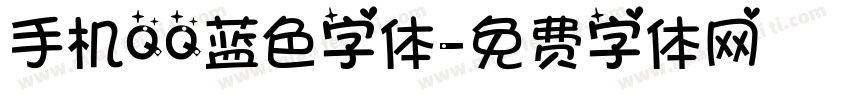 手机QQ蓝色字体-免费字体网